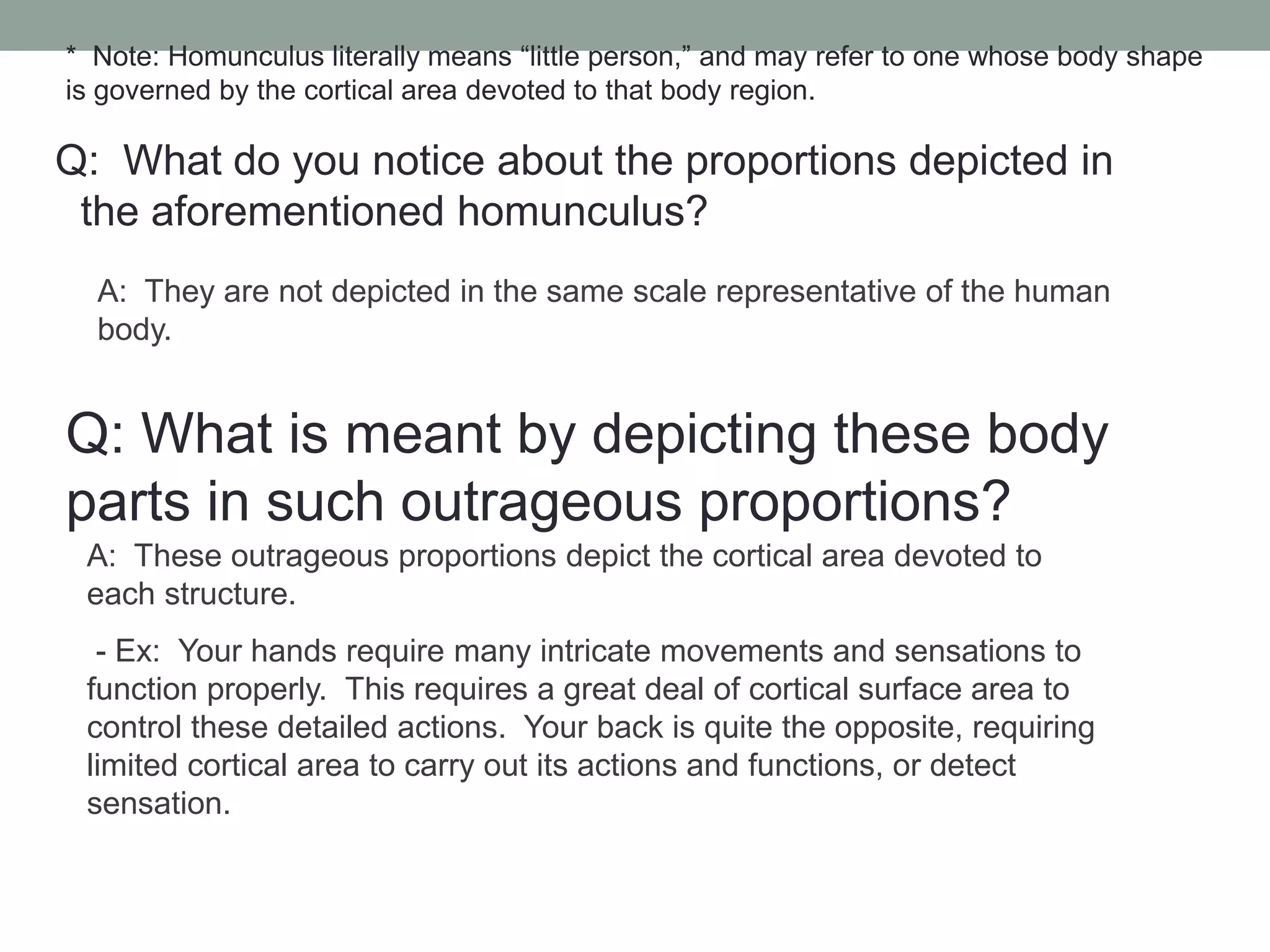 * Note: Homunculus literally means "little person," and may refer to one whose body shape is governed by the cortical area devoted to that body region.

Q: What do you notice about the proportions depicted in the aforementioned homunculus?

A: They are not depicted in the same scale representative of the human body.

Q: What is meant by depicting these body parts in such outrageous proportions?

A: These outrageous proportions depict the cortical area devoted to each structure.

- Ex: Your hands require many intricate movements and sensations to function properly. This requires a great deal of cortical surface area to control these detailed actions. Your back is quite the opposite, requiring limited cortical area to carry out its actions and functions, or detect sensation.